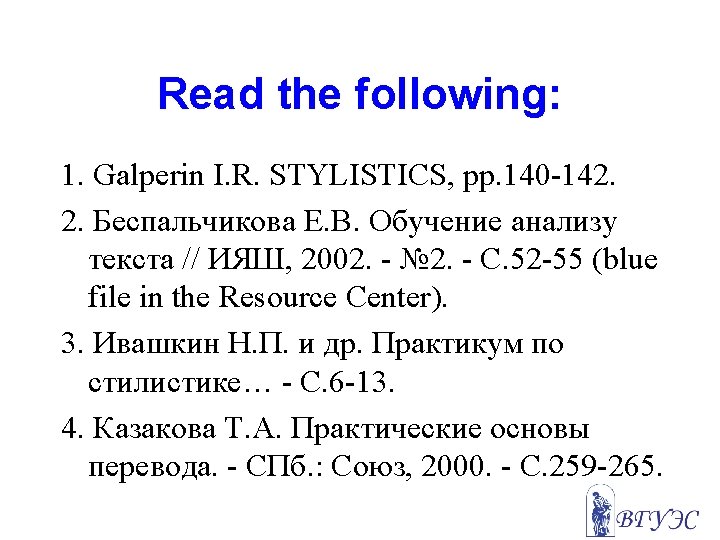 Read the following:

1. Galperin I.R. STYLISTICS, pp.140-142.

2. Беспальчикова Е.В. Обучение анализу текста // ИЯШ, 2002. - №2. - С.52-55 (blue file in the Resource Center).

3. Ивашкин Н.П. и др. Практикум по стилистике… - С.6-13.

4. Казакова Т.А. Практические основы перевода. - СПб.: Союз, 2000. - С.259-265.

ВГУЭС